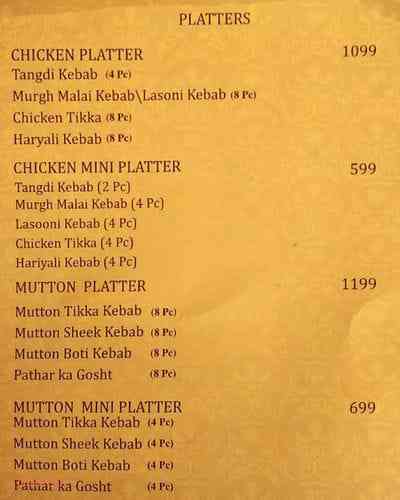 PLATTERS

CHICKEN PLATTER 1099
Tangdi Kebab (4 Pc)
Murgh Malai Kebab\Lasoni Kebab (8 Pc)
Chicken Tikka (8 Pc)
Haryali Kebab (8 Pc)

CHICKEN MINI PLATTER 599
Tangdi Kebab (2 Pc)
Murgh Malai Kebab (4 Pc)
Lasooni Kebab (4 Pc)
Chicken Tikka (4 Pc)
Hariyali Kebab (4 Pc)

MUTTON PLATTER 1199
Mutton Tikka Kebab (8 Pc)
Mutton Sheek Kebab (8 Pc)
Mutton Boti Kebab (8 Pc)
Pathar ka Gosht (8 Pc)

MUTTON MINI PLATTER 699
Mutton Tikka Kebab (4 Pc)
Mutton Sheek Kebab (4 Pc)
Mutton Boti Kebab (4 Pc)
Pathar ka Gosht (4 Pc)